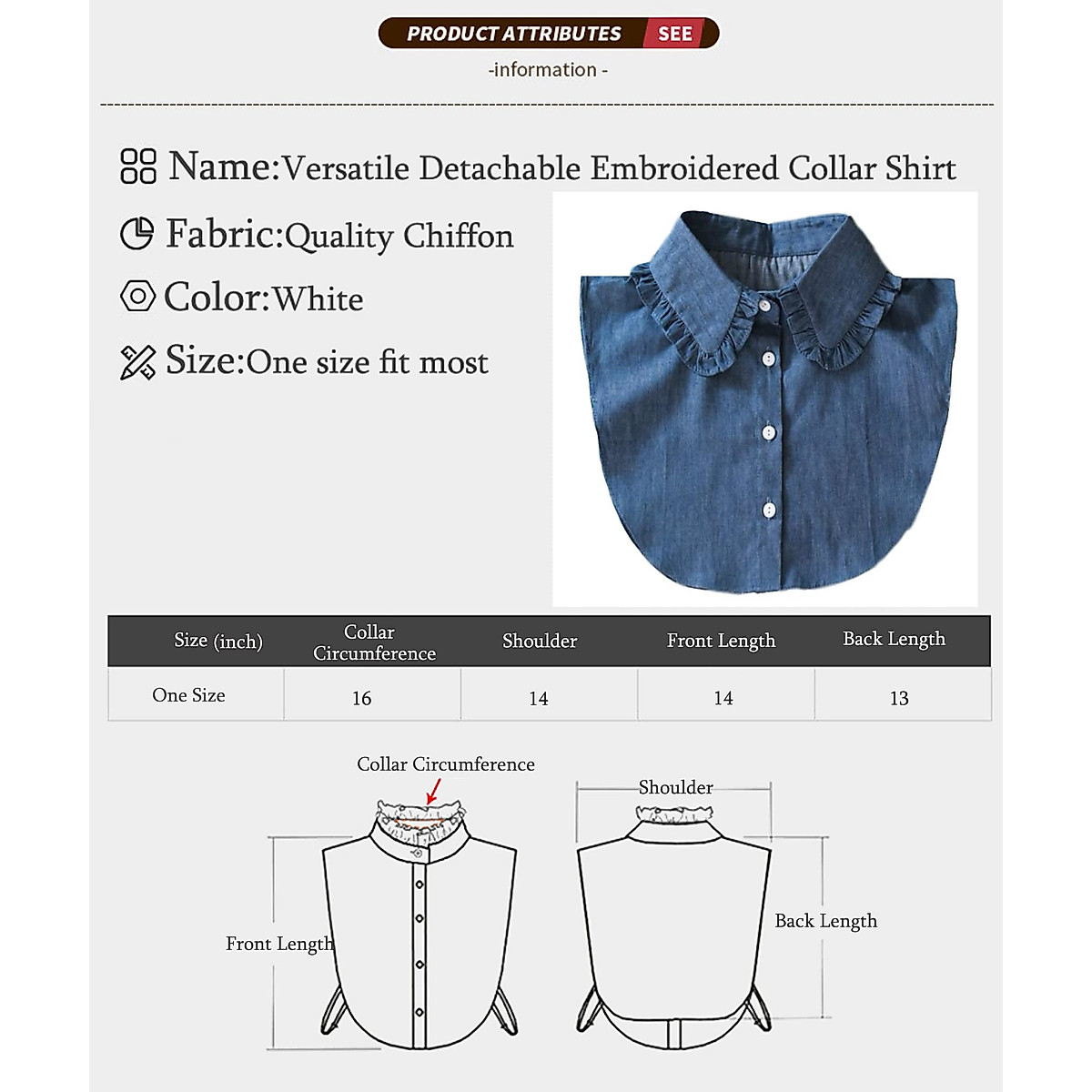 PRODUCT ATTRIBUTES SEE
-information -

Name:Versatile Detachable Embroidered Collar Shirt

Fabric:Quality Chiffon

Color:White

Size:One size fit most

| Size (inch) | Collar Circumference | Shoulder | Front Length | Back Length |
|---|---|---|---|---|
| One Size | 16 | 14 | 14 | 13 |

Collar Circumference

Front Length

Shoulder

Back Length